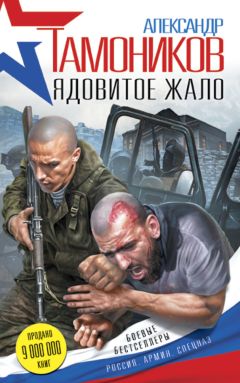 АЛЕКСАНДР
ТАМОНИКОВ
ЯДОВИТОЕ ЖАЛО

ПРОДАНО
9 000 000
КНИГ

БОЕВЫЕ
БЕСТСЕЛЛЕРЫ

РОССИЯ. АРМИЯ. СПЕЦНАЗ